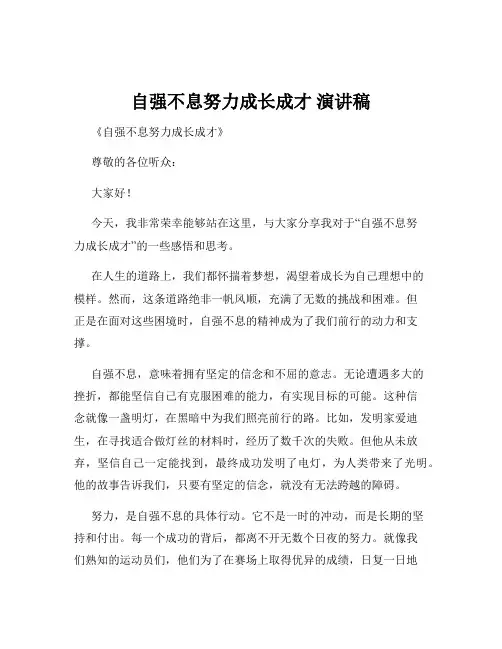 自强不息努力成长成才 演讲稿

《自强不息努力成长成才》

尊敬的各位听众：

大家好！

今天，我非常荣幸能够站在这里，与大家分享我对于“自强不息努力成长成才”的一些感悟和思考。

在人生的道路上，我们都怀揣着梦想，渴望着成长为自己理想中的模样。然而，这条道路绝非一帆风顺，充满了无数的挑战和困难。但正是在面对这些困境时，自强不息的精神成为了我们前行的动力和支撑。

自强不息，意味着拥有坚定的信念和不屈的意志。无论遭遇多大的挫折，都能坚信自己有克服困难的能力，有实现目标的可能。这种信念就像一盏明灯，在黑暗中为我们照亮前行的路。比如，发明家爱迪生，在寻找适合做灯丝的材料时，经历了数千次的失败。但他从未放弃，坚信自己一定能找到，最终成功发明了电灯，为人类带来了光明。他的故事告诉我们，只要有坚定的信念，就没有无法跨越的障碍。

努力，是自强不息的具体行动。它不是一时的冲动，而是长期的坚持和付出。每一个成功的背后，都离不开无数个日夜的努力。就像我们熟知的运动员们，他们为了在赛场上取得优异的成绩，日复一日地